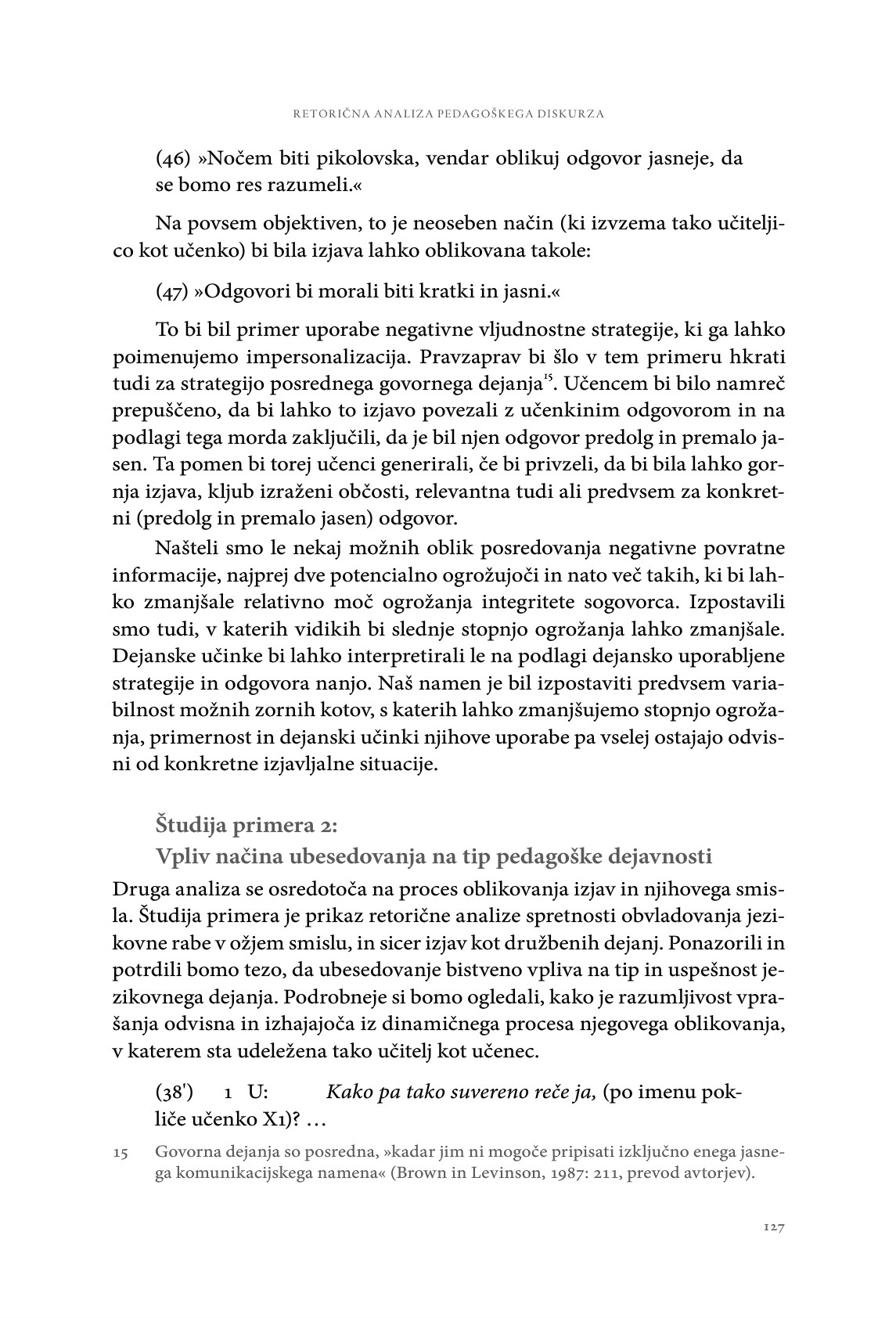 RETORIČNA ANALIZA PEDAGOŠKEGA DISKURZA

(46) »Nočem biti pikolovska, vendar oblikuj odgovor jasneje, da se bomo res razumeli.«

Na povsem objektiven, to je neoseben način (ki izvzema tako učiteljico kot učenko) bi bila izjava lahko oblikovana takole:

(47) »Odgovori bi morali biti kratki in jasni.«

To bi bil primer uporabe negativne vljudnostne strategije, ki ga lahko poimenujemo impersonalizacija. Pravzaprav bi šlo v tem primeru hkrati tudi za strategijo posrednega govornega dejanja$^{15}$. Učencem bi bilo namreč prepuščeno, da bi lahko to izjavo povezali z učenkinim odgovorom in na podlagi tega morda zaključili, da je bil njen odgovor predolg in premalo jasen. Ta pomen bi torej učenci generirali, če bi privzeli, da bi bila lahko gornja izjava, kljub izraženi občosti, relevantna tudi ali predvsem za konkretni (predolg in premalo jasen) odgovor.

Našteli smo le nekaj možnih oblik posredovanja negativne povratne informacije, najprej dve potencialno ogrožujoči in nato več takih, ki bi lahko zmanjšale relativno moč ogrožanja integritete sogovorca. Izpostavili smo tudi, v katerih vidikih bi slednje stopnjo ogrožanja lahko zmanjšale. Dejanske učinke bi lahko interpretirali le na podlagi dejansko uporabljene strategije in odgovora nanjo. Naš namen je bil izpostaviti predvsem variabilnost možnih zornih kotov, s katerih lahko zmanjšujemo stopnjo ogrožanja, primernost in dejanski učinki njihove uporabe pa vselej ostajajo odvisni od konkretne izjavljalne situacije.

Študija primera 2:
Vpliv načina ubesedovanja na tip pedagoške dejavnosti

Druga analiza se osredotoča na proces oblikovanja izjav in njihovega smisla. Študija primera je prikaz retorične analize spretnosti obvladovanja jezikovne rabe v ožjem smislu, in sicer izjav kot družbenih dejanj. Ponazorili in potrdili bomo tezo, da ubesedovanje bistveno vpliva na tip in uspešnost jezikovnega dejanja. Podrobneje si bomo ogledali, kako je razumljivost vprašanja odvisna in izhajajoča iz dinamičnega procesa njegovega oblikovanja, v katerem sta udeležena tako učitelj kot učenec.

(38') 1 U: Kako pa tako suvereno reče ja, (po imenu pokliče učenko X1)? …

15 Govorna dejanja so posredna, »kadar jim ni mogoče pripisati izključno enega jasnega komunikacijskega namena« (Brown in Levinson, 1987: 211, prevod avtorjev).

127